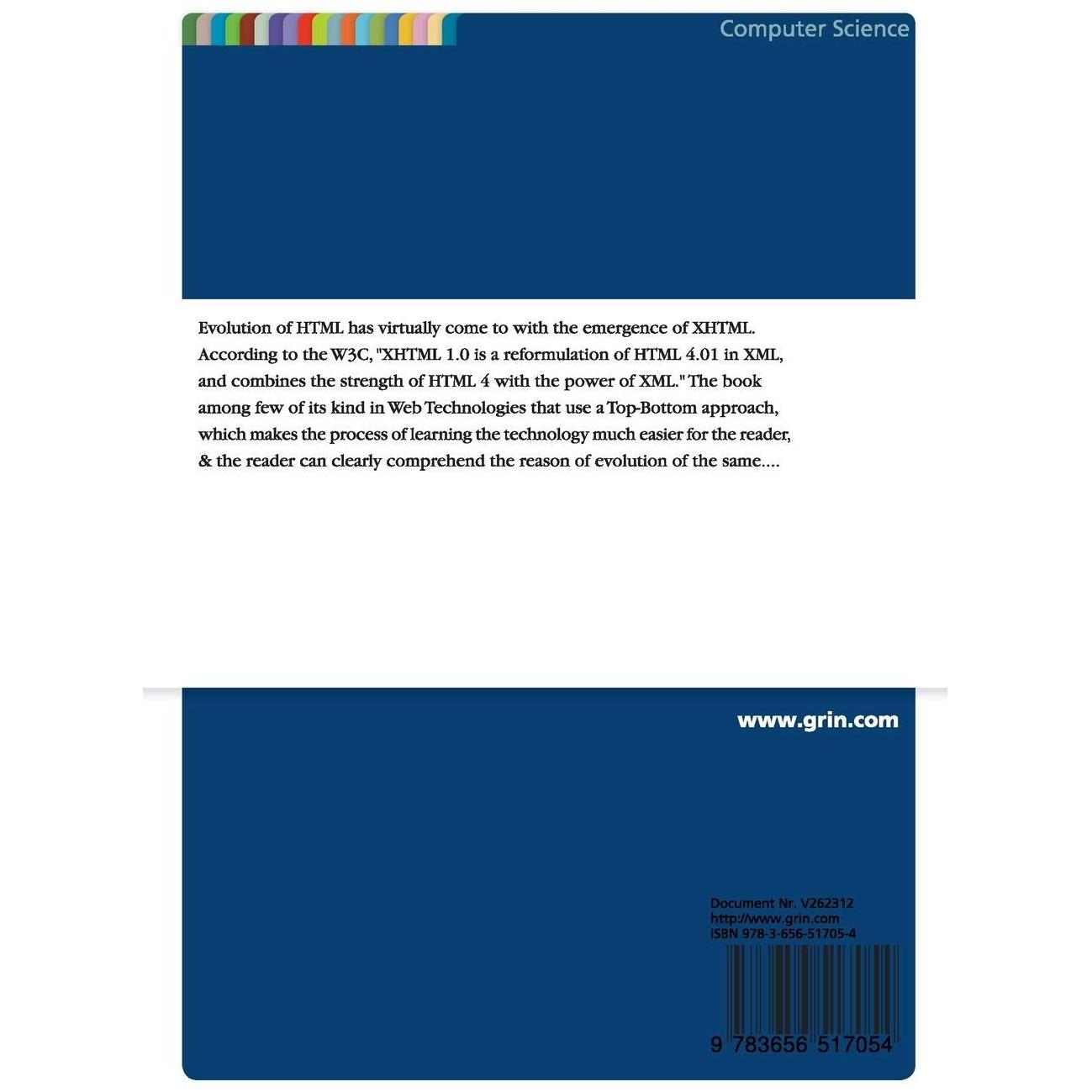 Computer Science

Evolution of HTML has virtually come to with the emergence of XHTML. According to the W3C, "XHTML 1.0 is a reformulation of HTML 4.01 in XML, and combines the strength of HTML 4 with the power of XML." The book among few of its kind in Web Technologies that use a Top-Bottom approach, which makes the process of learning the technology much easier for the reader, & the reader can clearly comprehend the reason of evolution of the same....

www.grin.com

Document Nr. V262312
http://www.grin.com
ISBN 978-3-656-51705-4

9 783656 517054